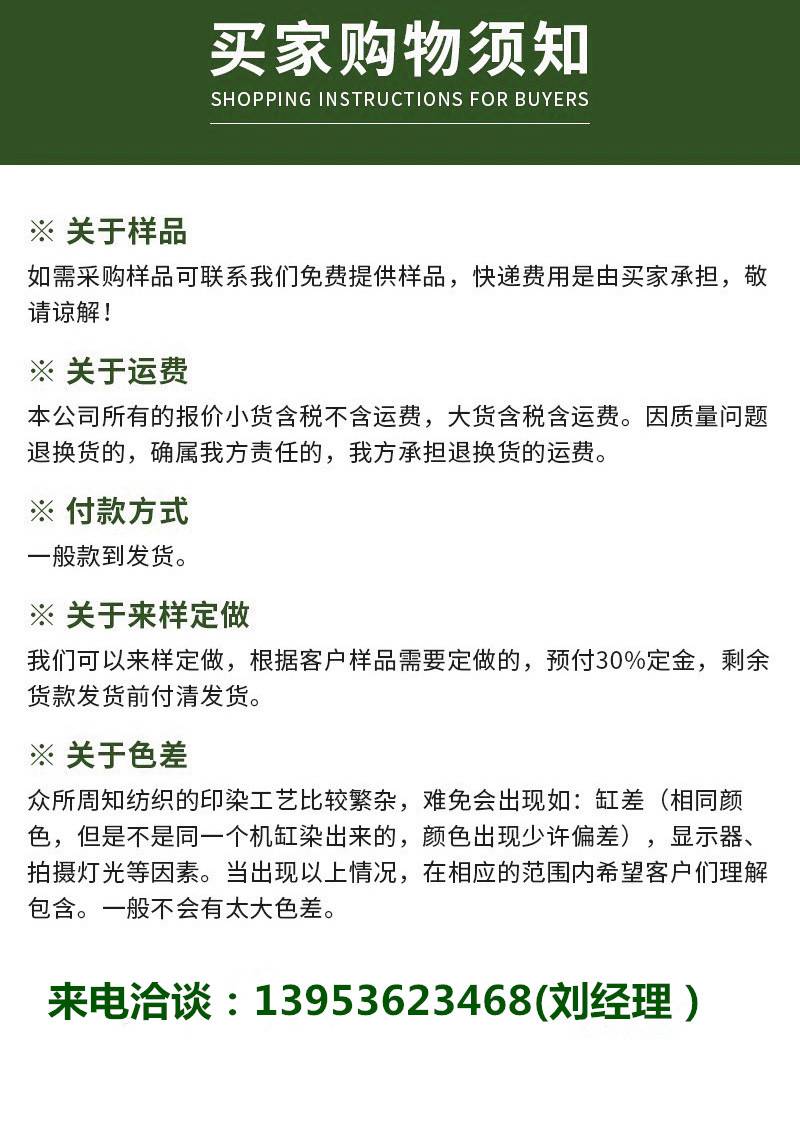 买家购物须知
SHOPPING INSTRUCTIONS FOR BUYERS

※ 关于样品
如需采购样品可联系我们免费提供样品，快递费用是由买家承担，敬请谅解！

※ 关于运费
本公司所有的报价小货含税不含运费，大货含税含运费。因质量问题退换货的，确属我方责任的，我方承担退换货的运费。

※ 付款方式
一般款到发货。

※ 关于来样定做
我们可以来样定做，根据客户样品需要定做的，预付30%定金，剩余货款发货前付清发货。

※ 关于色差
众所周知纺织的印染工艺比较繁杂，难免会出现如：缸差（相同颜色，但是不是同一个机缸染出来的，颜色出现少许偏差），显示器、拍摄灯光等因素。当出现以上情况，在相应的范围内希望客户们理解包含。一般不会有太大色差。

来电洽谈：13953623468(刘经理 )